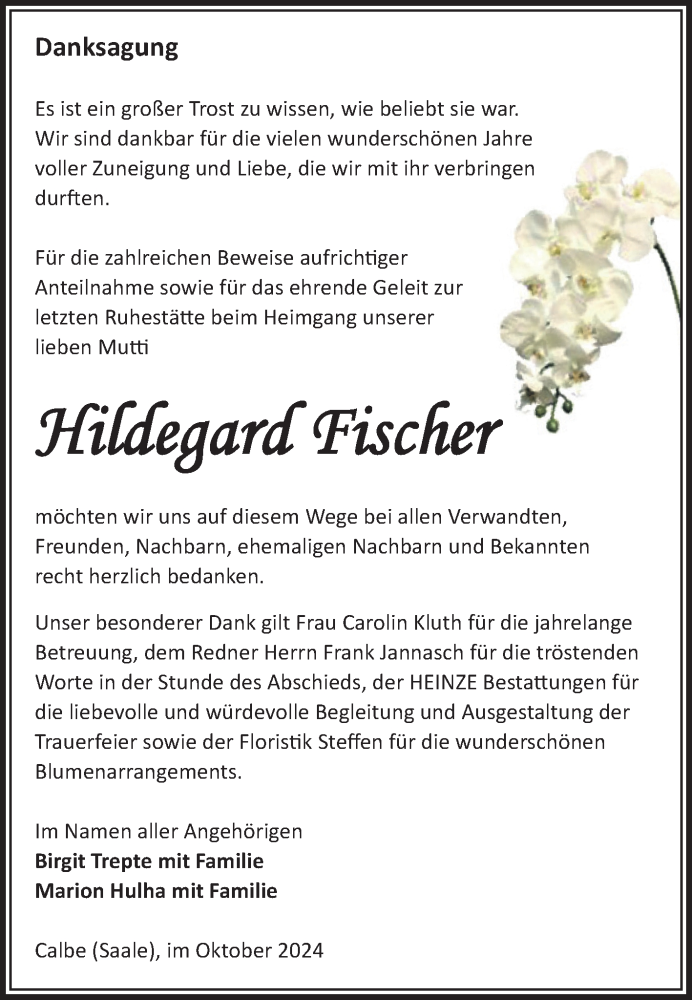 Danksagung

Es ist ein großer Trost zu wissen, wie beliebt sie war. Wir sind dankbar für die vielen wunderschönen Jahre voller Zuneigung und Liebe, die wir mit ihr verbringen durften.

Für die zahlreichen Beweise aufrichtiger Anteilnahme sowie für das ehrende Geleit zur letzten Ruhestätte beim Heimgang unserer lieben Mutti

Hildegard Fischer

möchten wir uns auf diesem Wege bei allen Verwandten, Freunden, Nachbarn, ehemaligen Nachbarn und Bekannten recht herzlich bedanken.

Unser besonderer Dank gilt Frau Carolin Kluth für die jahrelange Betreuung, dem Redner Herrn Frank Jannasch für die tröstenden Worte in der Stunde des Abschieds, der HEINZE Bestattungen für die liebevolle und würdevolle Begleitung und Ausgestaltung der Trauerfeier sowie der Floristik Steffen für die wunderschönen Blumenarrangements.

Im Namen aller Angehörigen
Birgit Trepte mit Familie
Marion Hulha mit Familie

Calbe (Saale), im Oktober 2024